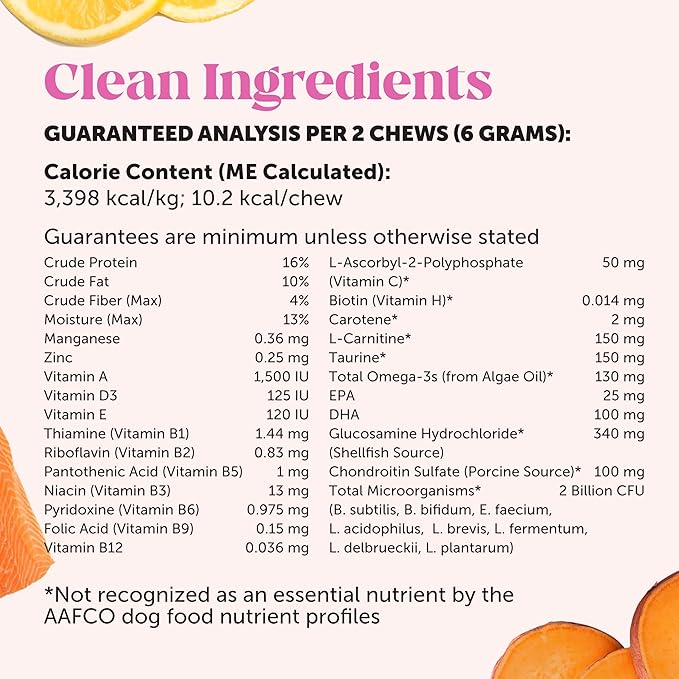 Clean Ingredients

GUARANTEED ANALYSIS PER 2 CHEWS (6 GRAMS):

Calorie Content (ME Calculated):
3,398 kcal/kg; 10.2 kcal/chew

Guarantees are minimum unless otherwise stated

| | |
|---|---|
| Crude Protein | 16% |
| Crude Fat | 10% |
| Crude Fiber (Max) | 4% |
| Moisture (Max) | 13% |
| Manganese | 0.36 mg |
| Zinc | 0.25 mg |
| Vitamin A | 1,500 IU |
| Vitamin D3 | 125 IU |
| Vitamin E | 120 IU |
| Thiamine (Vitamin B1) | 1.44 mg |
| Riboflavin (Vitamin B2) | 0.83 mg |
| Pantothenic Acid (Vitamin B5) | 1 mg |
| Niacin (Vitamin B3) | 13 mg |
| Pyridoxine (Vitamin B6) | 0.975 mg |
| Folic Acid (Vitamin B9) | 0.15 mg |
| Vitamin B12 | 0.036 mg |

| | |
|---|---|
| L-Ascorbyl-2-Polyphosphate (Vitamin C)* | 50 mg |
| Biotin (Vitamin H)* | 0.014 mg |
| Carotene* | 2 mg |
| L-Carnitine* | 150 mg |
| Taurine* | 150 mg |
| Total Omega-3s (from Algae Oil)* | 130 mg |
| EPA | 25 mg |
| DHA | 100 mg |
| Glucosamine Hydrochloride* (Shellfish Source) | 340 mg |
| Chondroitin Sulfate (Porcine Source)* | 100 mg |
| Total Microorganisms* (B. subtilis, B. bifidum, E. faecium, L. acidophilus, L. brevis, L. fermentum, L. delbrueckii, L. plantarum) | 2 Billion CFU |

*Not recognized as an essential nutrient by the AAFCO dog food nutrient profiles